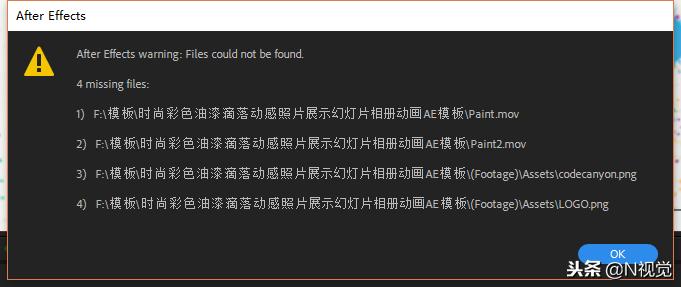 After Effects

After Effects warning: Files could not be found.

4 missing files:

1) F:\模板\时尚彩色油漆滴落动感照片展示幻灯片相册动画AE模板\Paint.mov

2) F:\模板\时尚彩色油漆滴落动感照片展示幻灯片相册动画AE模板\Paint2.mov

3) F:\模板\时尚彩色油漆滴落动感照片展示幻灯片相册动画AE模板\(Footage)\Assets\codecanyon.png

4) F:\模板\时尚彩色油漆滴落动感照片展示幻灯片相册动画AE模板\(Footage)\Assets\LOGO.png

OK

头条 @N视觉